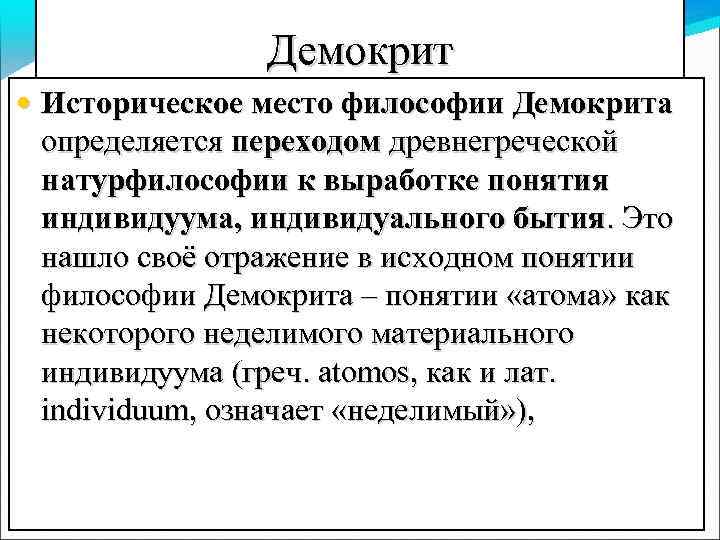 Демокрит

Историческое место философии Демокрита определяется переходом древнегреческой натурфилософии к выработке понятия индивидуума, индивидуального бытия. Это нашло своё отражение в исходном понятии философии Демокрита – понятии «атома» как некоторого неделимого материального индивидуума (греч. atomos, как и лат. individuum, означает «неделимый»),